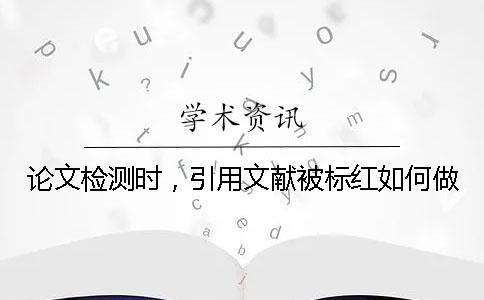 学术资讯

论文检测时，引用文献被标红如何做